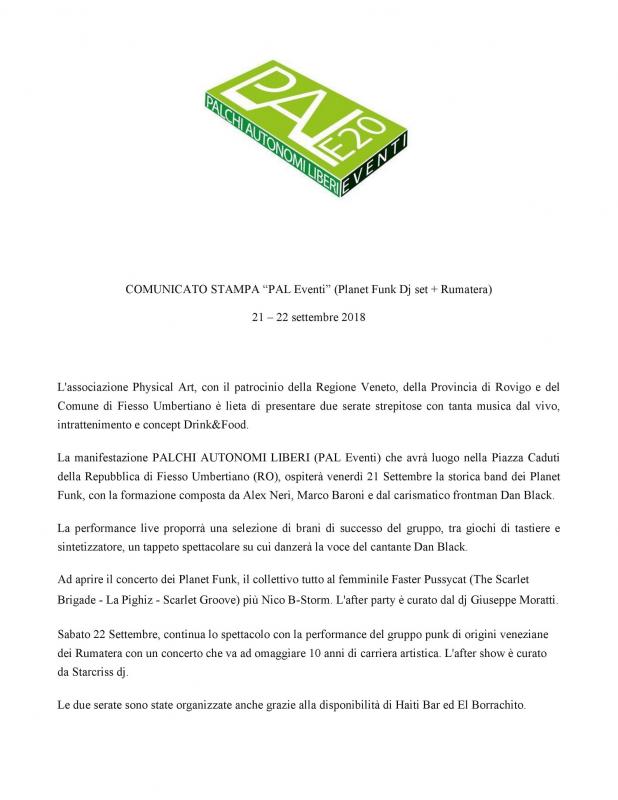 PAL
E20
PALCHI AUTONOMI LIBERI
EVENTI

COMUNICATO STAMPA “PAL Eventi” (Planet Funk Dj set + Rumatera)

21 – 22 settembre 2018

L'associazione Physical Art, con il patrocinio della Regione Veneto, della Provincia di Rovigo e del Comune di Fiesso Umbertiano è lieta di presentare due serate strepitose con tanta musica dal vivo, intrattenimento e concept Drink&Food.

La manifestazione PALCHI AUTONOMI LIBERI (PAL Eventi) che avrà luogo nella Piazza Caduti della Repubblica di Fiesso Umbertiano (RO), ospiterà venerdì 21 Settembre la storica band dei Planet Funk, con la formazione composta da Alex Neri, Marco Baroni e dal carismatico frontman Dan Black.

La performance live proporrà una selezione di brani di successo del gruppo, tra giochi di tastiere e sintetizzatore, un tappeto spettacolare su cui danzerà la voce del cantante Dan Black.

Ad aprire il concerto dei Planet Funk, il collettivo tutto al femminile Faster Pussycat (The Scarlet Brigade - La Pighiz - Scarlet Groove) più Nico B-Storm. L'after party è curato dal dj Giuseppe Moratti.

Sabato 22 Settembre, continua lo spettacolo con la performance del gruppo punk di origini veneziane dei Rumatera con un concerto che va ad omaggiare 10 anni di carriera artistica. L'after show è curato da Starcriss dj.

Le due serate sono state organizzate anche grazie alla disponibilità di Haiti Bar ed El Borrachito.